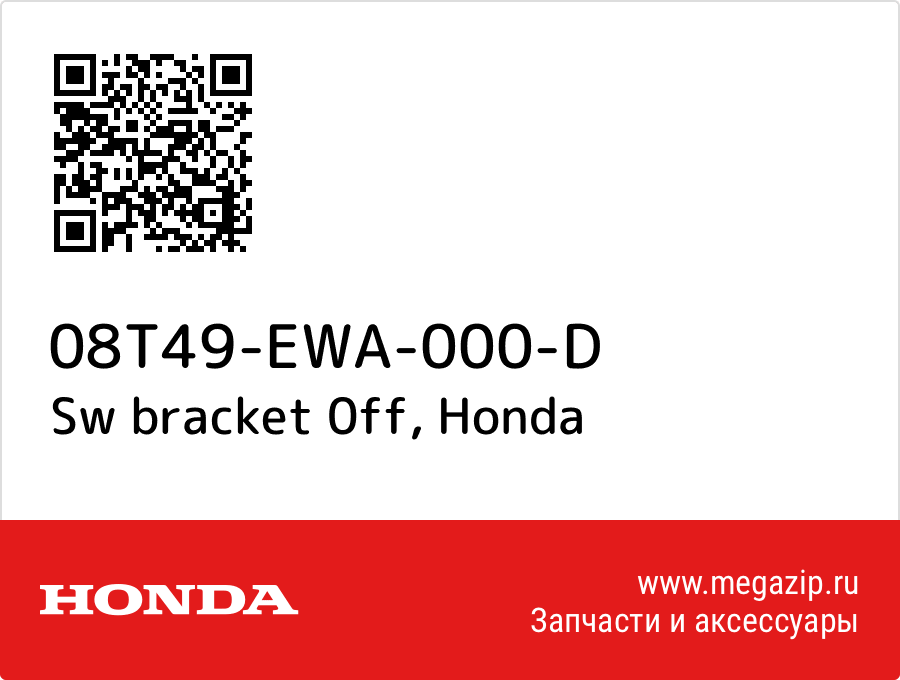 08T49-EWA-000-D
Sw bracket Off, Honda

HONDA

www.megazip.ru
Запчасти и аксессуары